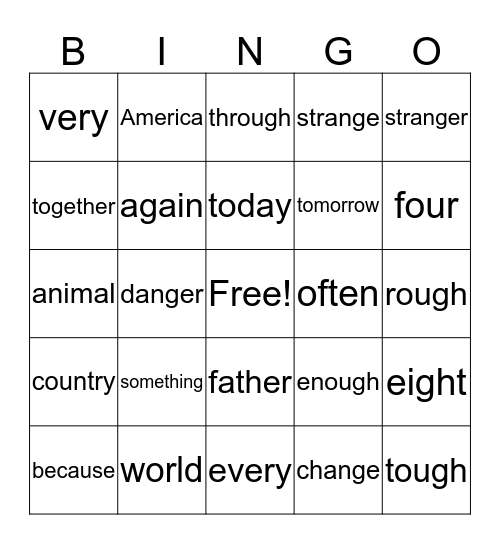 | B | I | N | G | O |
|---|---|---|---|---|
| very | America | through | strange | stranger |
| together | again | today | tomorrow | four |
| animal | danger | Free! | often | rough |
| country | something | father | enough | eight |
| because | world | every | change | tough |